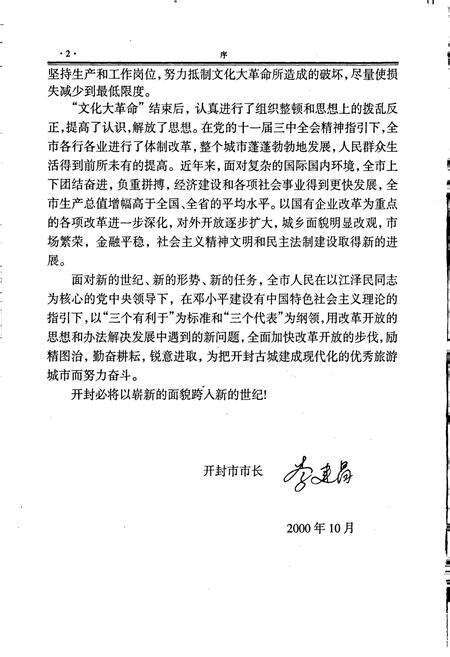 ·2· 序

坚持生产和工作岗位，努力抵制文化大革命所造成的破坏，尽量使损失减少到最低限度。

“文化大革命”结束后，认真进行了组织整顿和思想上的拨乱反正，提高了认识，解放了思想。在党的十一届三中全会精神指引下，全市各行各业进行了体制改革，整个城市蓬蓬勃勃地发展，人民群众生活得到前所未有的提高。近年来，面对复杂的国际国内环境，全市上下团结奋进，负重拼搏，经济建设和各项社会事业得到更快发展，全市生产总值增幅高于全国、全省的平均水平。以国有企业改革为重点的各项改革进一步深化，对外开放逐步扩大，城乡面貌明显改观，市场繁荣，金融平稳，社会主义精神文明和民主法制建设取得新的进展。

面对新的世纪、新的形势、新的任务，全市人民在以江泽民同志为核心的党中央领导下，在邓小平建设有中国特色社会主义理论的指引下，以“三个有利于”为标准和“三个代表”为纲领，用改革开放的思想和办法解决发展中遇到的新问题，全面加快改革开放的步伐，励精图治，勤奋耕耘，锐意进取，为把开封古城建成现代化的优秀旅游城市而努力奋斗。

开封必将以崭新的面貌跨入新的世纪！

开封市市长 李建昌

2000年10月